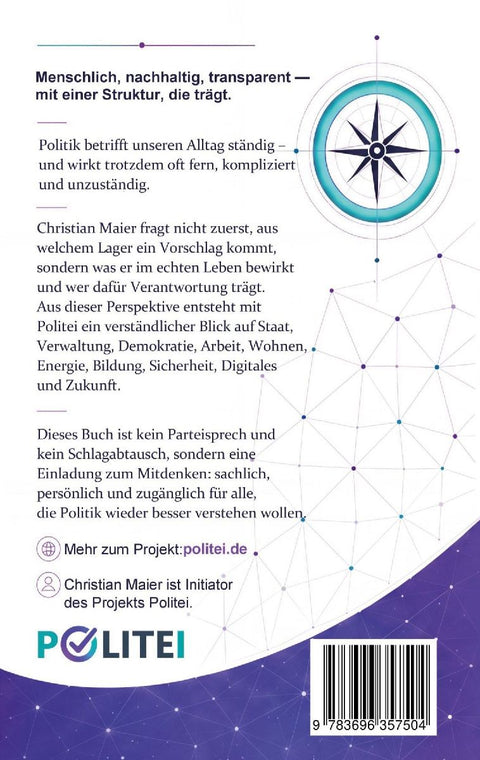 Menschlich, nachhaltig, transparent — mit einer Struktur, die trägt.

Politik betrifft unseren Alltag ständig – und wirkt trotzdem oft fern, kompliziert und unzuständig.

Christian Maier fragt nicht zuerst, aus welchem Lager ein Vorschlag kommt, sondern was er im echten Leben bewirkt und wer dafür Verantwortung trägt. Aus dieser Perspektive entsteht mit Politei ein verständlicher Blick auf Staat, Verwaltung, Demokratie, Arbeit, Wohnen, Energie, Bildung, Sicherheit, Digitales und Zukunft.

Dieses Buch ist kein Parteisprech und kein Schlagabtausch, sondern eine Einladung zum Mitdenken: sachlich, persönlich und zugänglich für alle, die Politik wieder besser verstehen wollen.

Mehr zum Projekt:politei.de

Christian Maier ist Initiator des Projekts Politei.

POLITEI

9 783696 357504